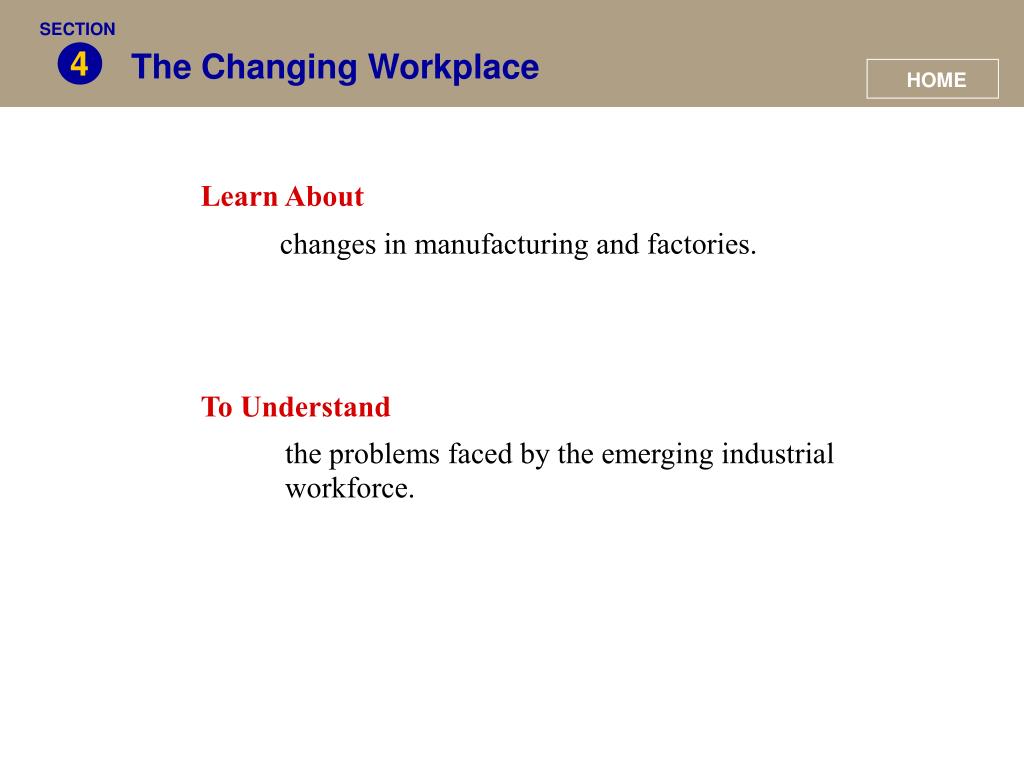 SECTION
4
The Changing Workplace

HOME

Learn About

changes in manufacturing and factories.

To Understand

the problems faced by the emerging industrial workforce.